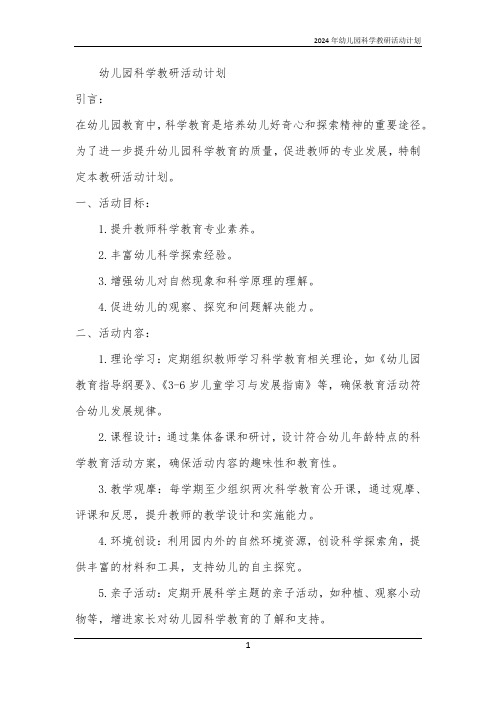 2024年幼儿园科学教研活动计划

幼儿园科学教研活动计划

引言：

在幼儿园教育中，科学教育是培养幼儿好奇心和探索精神的重要途径。为了进一步提升幼儿园科学教育的质量，促进教师的专业发展，特制定本教研活动计划。

一、活动目标：

1.提升教师科学教育专业素养。

2.丰富幼儿科学探索经验。

3.增强幼儿对自然现象和科学原理的理解。

4.促进幼儿的观察、探究和问题解决能力。

二、活动内容：

1.理论学习：定期组织教师学习科学教育相关理论，如《幼儿园教育指导纲要》、《3-6岁儿童学习与发展指南》等，确保教育活动符合幼儿发展规律。

2.课程设计：通过集体备课和研讨，设计符合幼儿年龄特点的科学教育活动方案，确保活动内容的趣味性和教育性。

3.教学观摩：每学期至少组织两次科学教育公开课，通过观摩、评课和反思，提升教师的教学设计和实施能力。

4.环境创设：利用园内外的自然环境资源，创设科学探索角，提供丰富的材料和工具，支持幼儿的自主探究。

5.亲子活动：定期开展科学主题的亲子活动，如种植、观察小动物等，增进家长对幼儿园科学教育的了解和支持。

1